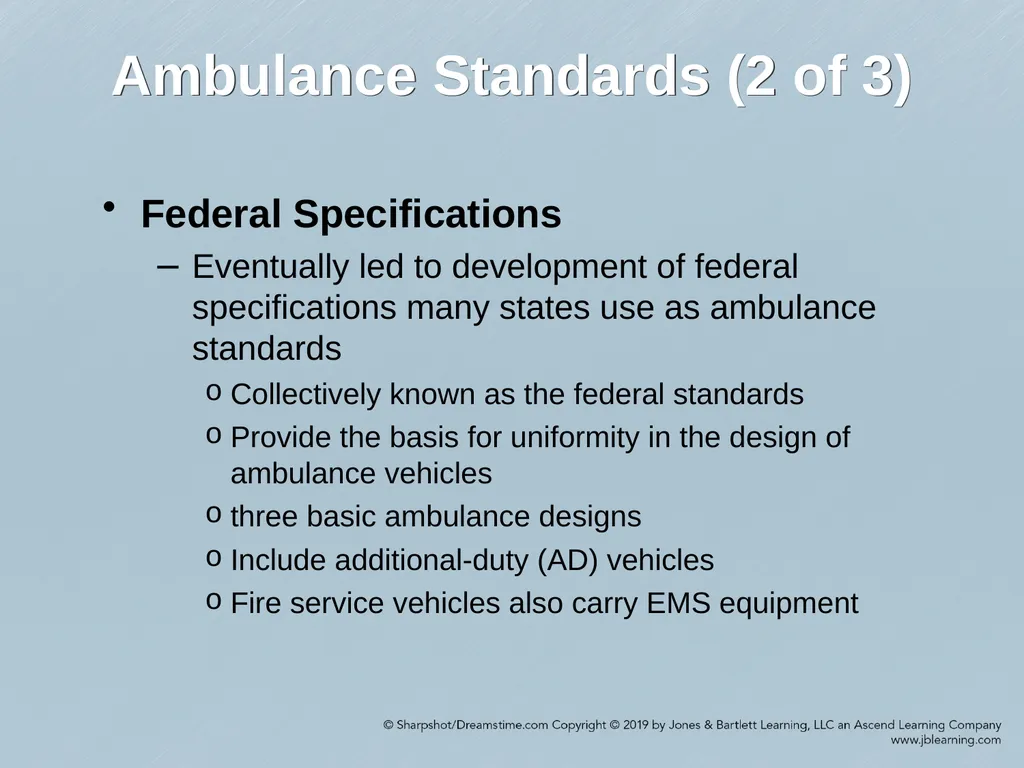 Ambulance Standards (2 of 3)

• Federal Specifications

– Eventually led to development of federal specifications many states use as ambulance standards

o Collectively known as the federal standards

o Provide the basis for uniformity in the design of ambulance vehicles

o three basic ambulance designs

o Include additional-duty (AD) vehicles

o Fire service vehicles also carry EMS equipment

© Sharpshot/Dreamstime.com Copyright © 2019 by Jones & Bartlett Learning, LLC an Ascend Learning Company
www.jblearning.com